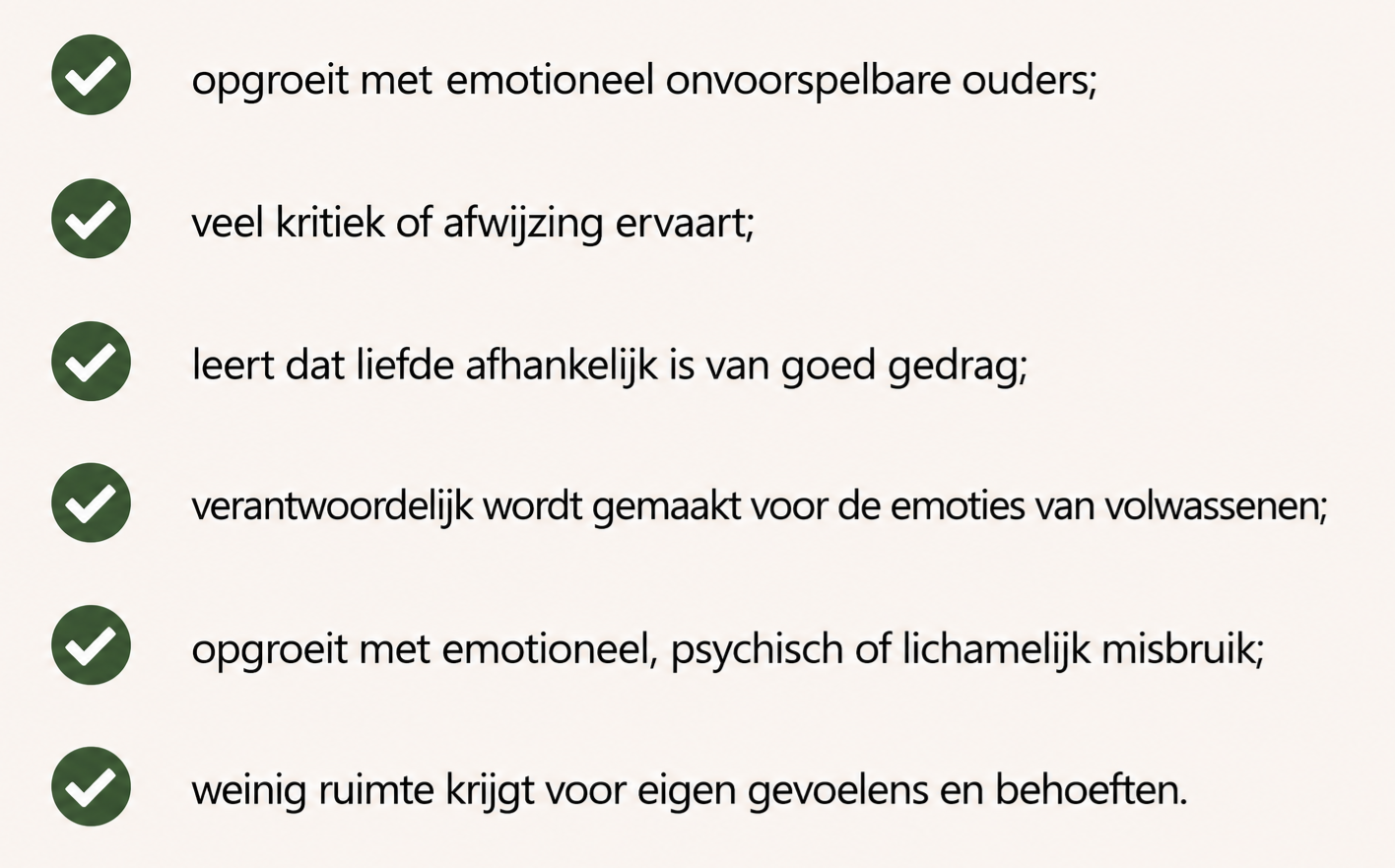 ✓ opgroeit met emotioneel onvoorspelbare ouders;

✓ veel kritiek of afwijzing ervaart;

✓ leert dat liefde afhankelijk is van goed gedrag;

✓ verantwoordelijk wordt gemaakt voor de emoties van volwassenen;

✓ opgroeit met emotioneel, psychisch of lichamelijk misbruik;

✓ weinig ruimte krijgt voor eigen gevoelens en behoeften.